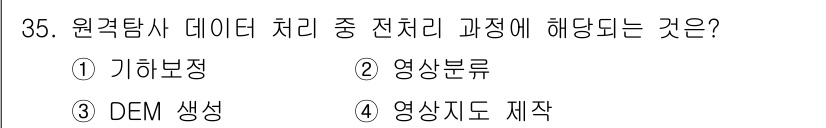 35. 원격탐사 데이터 처리 중 전처리 과정에 해당되는 것은?

① 기하보정 ② 영상분류

③ DEM 생성 ④ 영상지도 제작